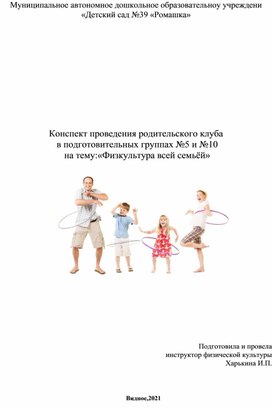 Муниципальное автономное дошкольное образовательноу учреждени «Детский сад №39 «Ромашка»

Конспект проведения родительского клуба в подготовительных группах №5 и №10 на тему:«Физкультура всей семьёй»

Подготовила и провела инструктор физической культуры Харькина И.П.

Видное,2021